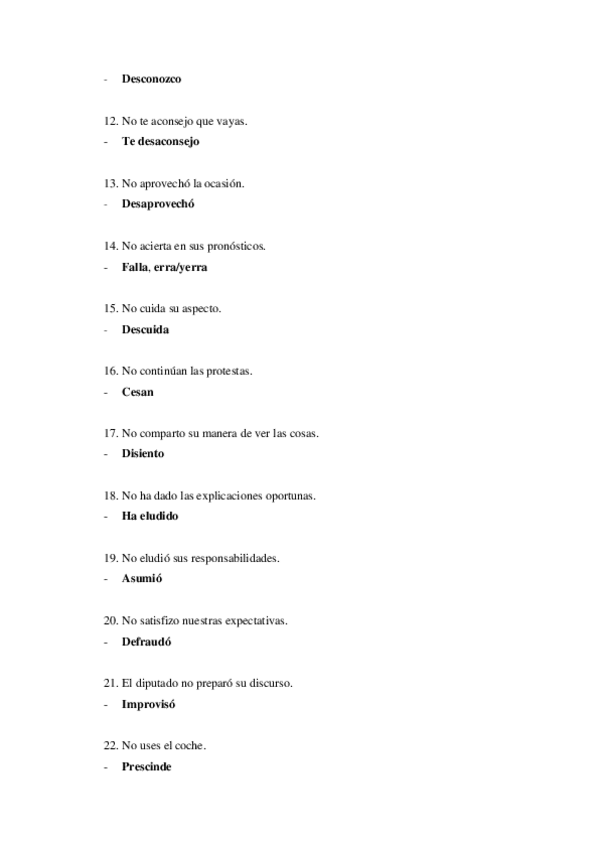 - Desconozco

12. No te aconsejo que vayas.
- Te desaconsejo

13. No aprovechó la ocasión.
- Desaprovechó

14. No acierta en sus pronósticos.
- Falla, erra/yerra

15. No cuida su aspecto.
- Descuida

16. No continúan las protestas.
- Cesan

17. No comparto su manera de ver las cosas.
- Disiento

18. No ha dado las explicaciones oportunas.
- Ha eludido

19. No eludió sus responsabilidades.
- Asumió

20. No satisfizo nuestras expectativas.
- Defraudó

21. El diputado no preparó su discurso.
- Improvisó

22. No uses el coche.
- Prescinde